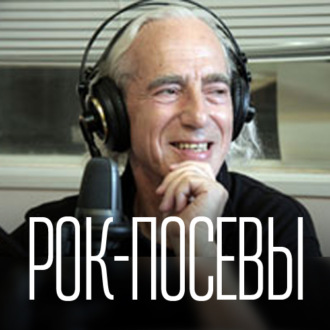 РОК-ПОСЕВЫ